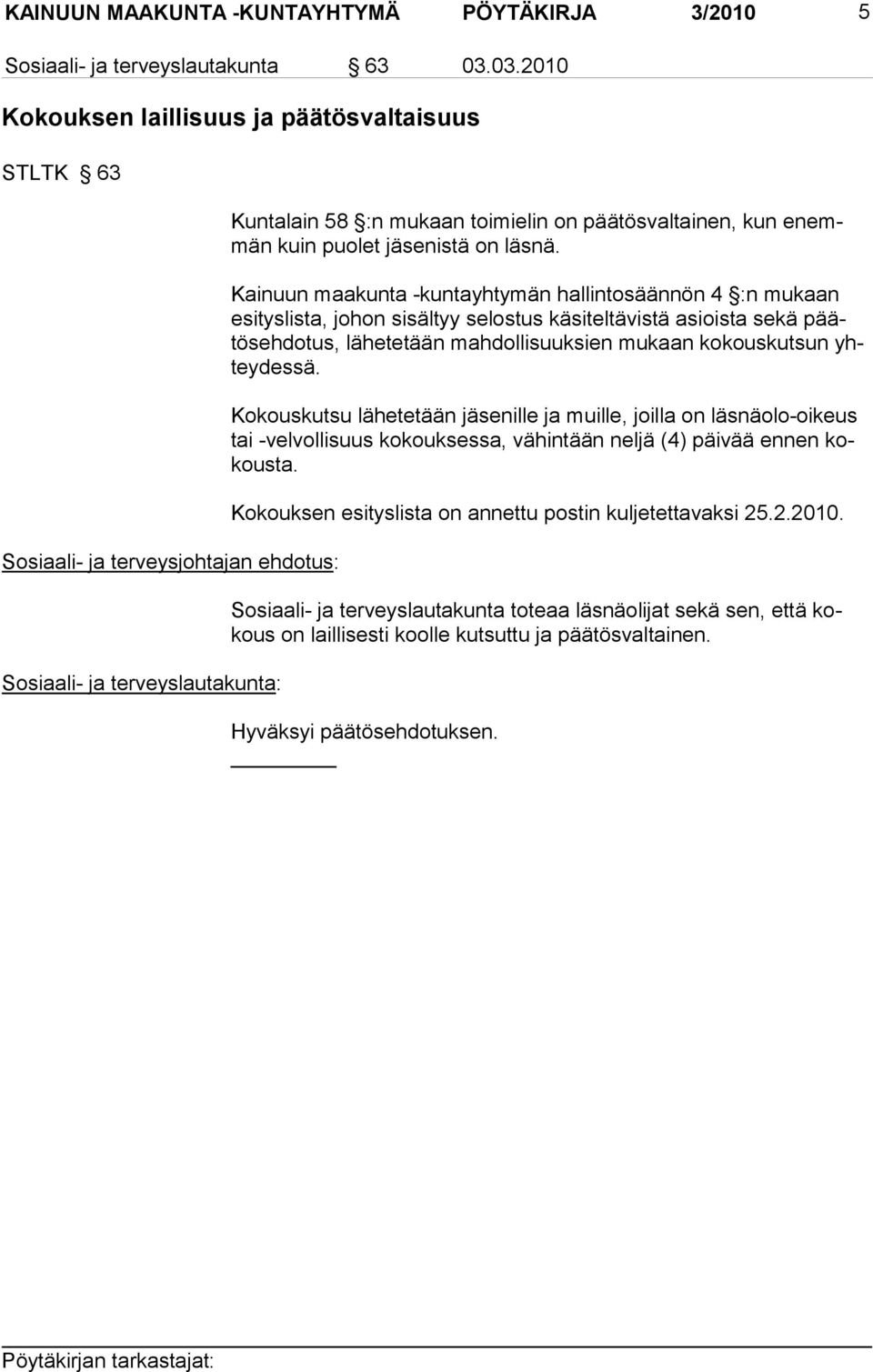 KAINUUN MAAKUNTA -KUNTAYHTYMÄ PÖYTÄKIRJA 3/2010 5

Sosiaali- ja terveyslautakunta § 63 03.03.2010

Kokouksen laillisuus ja päätösvaltaisuus

STLTK § 63

Kuntalain 58 §:n mukaan toimielin on päätösvaltainen, kun enemmän kuin puolet jäsenistä on läsnä.

Kainuun maakunta -kuntayhtymän hallintosäännön 4 §:n mukaan esityslista, johon sisältyy selostus käsiteltävistä asioista sekä päätösehdotus, lähetetään mahdollisuuksien mukaan kokouskutsun yhteydessä.

Kokouskutsu lähetetään jäsenille ja muille, joilla on läsnäolo-oikeus tai -velvollisuus kokouksessa, vähintään neljä (4) päivää ennen kokousta.

Kokouksen esityslista on annettu postin kuljetettavaksi 25.2.2010.

Sosiaali- ja terveysjohtajan ehdotus:

Sosiaali- ja terveyslautakunta toteaa läsnäolijat sekä sen, että kokous on laillisesti koolle kutsuttu ja päätösvaltainen.

Sosiaali- ja terveyslautakunta:

Hyväksyi päätösehdotuksen.

Pöytäkirjan tarkastajat: